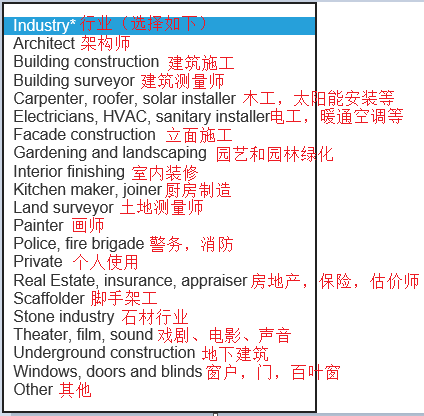 Industry* 行业（选择如下）
Architect 架构师
Building construction 建筑施工
Building surveyor 建筑测量师
Carpenter, roofer, solar installer 木工，太阳能安装等
Electricians, HVAC, sanitary installer电工，暖通空调等
Facade construction 立面施工
Gardening and landscaping 园艺和园林绿化
Interior finishing 室内装修
Kitchen maker, joiner厨房制造
Land surveyor 土地测量师
Painter 画师
Police, fire brigade 警务，消防
Private 个人使用
Real Estate, insurance, appraiser房地产，保险，估价师
Scaffolder 脚手架工
Stone industry 石材行业
Theater, film, sound 戏剧、电影、声音
Underground construction 地下建筑
Windows, doors and blinds窗户，门，百叶窗
Other 其他